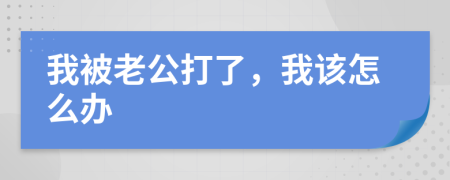 我被老公打了，我该怎么办